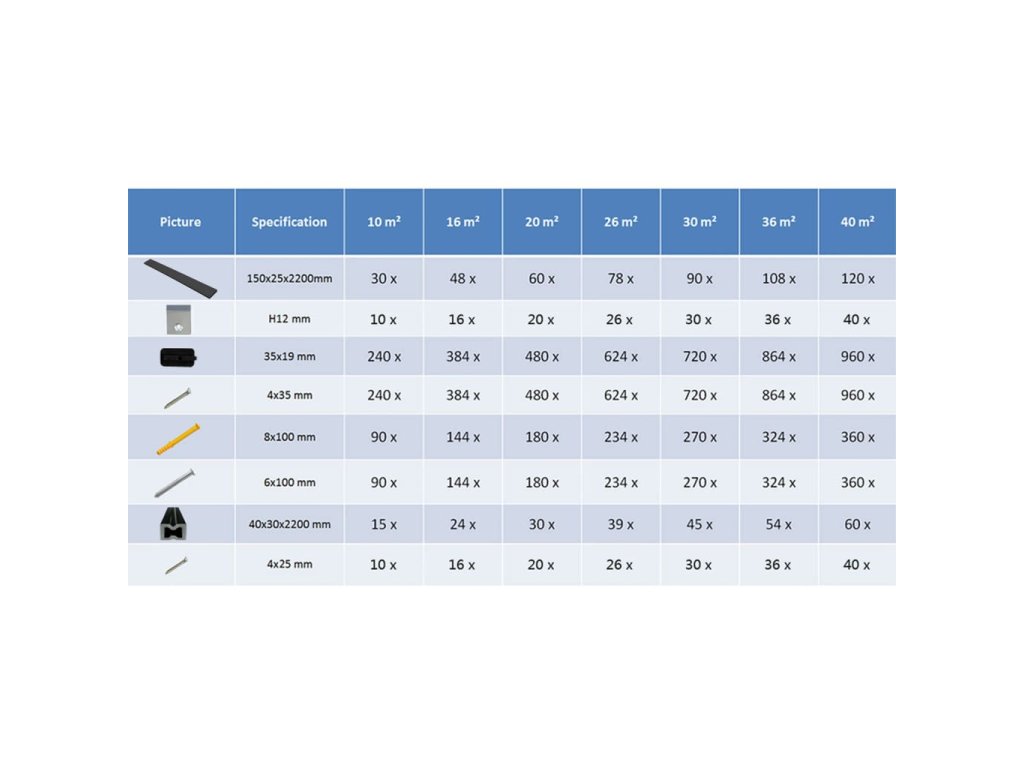 | Picture | Specification | 10 m² | 16 m² | 20 m² | 26 m² | 30 m² | 36 m² | 40 m² |
|---|---|---|---|---|---|---|---|---|
| | 150x25x2200mm | 30 x | 48 x | 60 x | 78 x | 90 x | 108 x | 120 x |
| | H12 mm | 10 x | 16 x | 20 x | 26 x | 30 x | 36 x | 40 x |
| | 35x19 mm | 240 x | 384 x | 480 x | 624 x | 720 x | 864 x | 960 x |
| | 4x35 mm | 240 x | 384 x | 480 x | 624 x | 720 x | 864 x | 960 x |
| | 8x100 mm | 90 x | 144 x | 180 x | 234 x | 270 x | 324 x | 360 x |
| | 6x100 mm | 90 x | 144 x | 180 x | 234 x | 270 x | 324 x | 360 x |
| | 40x30x2200 mm | 15 x | 24 x | 30 x | 39 x | 45 x | 54 x | 60 x |
| | 4x25 mm | 10 x | 16 x | 20 x | 26 x | 30 x | 36 x | 40 x |